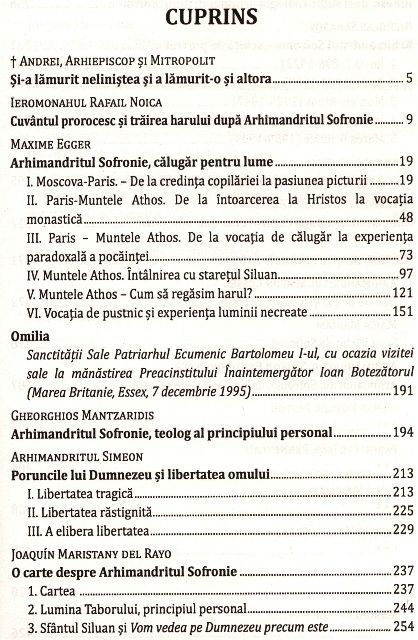 CUPRINS

† ANDREI, ARHIEPISCOP ȘI MITROPOLIT
Și-a lămurit neliniștea și a lămurit-o și altora 5

IEROMONAHUL RAFAIL NOICA
Cuvântul prorocesc și trăirea harului după Arhimandritul Sofronie 9

MAXIME EGGER
Arhimandritul Sofronie, călugăr pentru lume 19
I. Moscova-Paris. – De la credința copilăriei la pasiunea picturii 19
II. Paris-Muntele Athos. De la întoarcerea la Hristos la vocația monastică 48
III. Paris – Muntele Athos. De la vocația de călugăr la experiența paradoxală a pocăinței 73
IV. Muntele Athos. Întâlnirea cu starețul Siluan 97
V. Muntele Athos – Cum să regăsim harul? 121
VI. Vocația de pustnic și experiența luminii necreate 151

Omilia
Sanctității Sale Patriarhul Ecumenic Bartolomeu I-ul, cu ocazia vizitei sale la mănăstirea Preacinstitului Înaintemergător Ioan Botezătorul (Marea Britanie, Essex, 7 decembrie 1995) 191

GHEORGHIOS MANTZARIDIS
Arhimandritul Sofronie, teolog al principiului personal 194

ARHIMANDRITUL SIMEON
Poruncile lui Dumnezeu și libertatea omului 213
I. Libertatea tragică 213
II. Libertatea răstignită 225
III. A elibera libertatea 229

JOAQUÍN MARISTANY DEL RAYO
O carte despre Arhimandritul Sofronie 237
1. Cartea 237
2. Lumina Taborului, principiul personal 244
3. Sfântul Siluan și Vom vedea pe Dumnezeu precum este 254